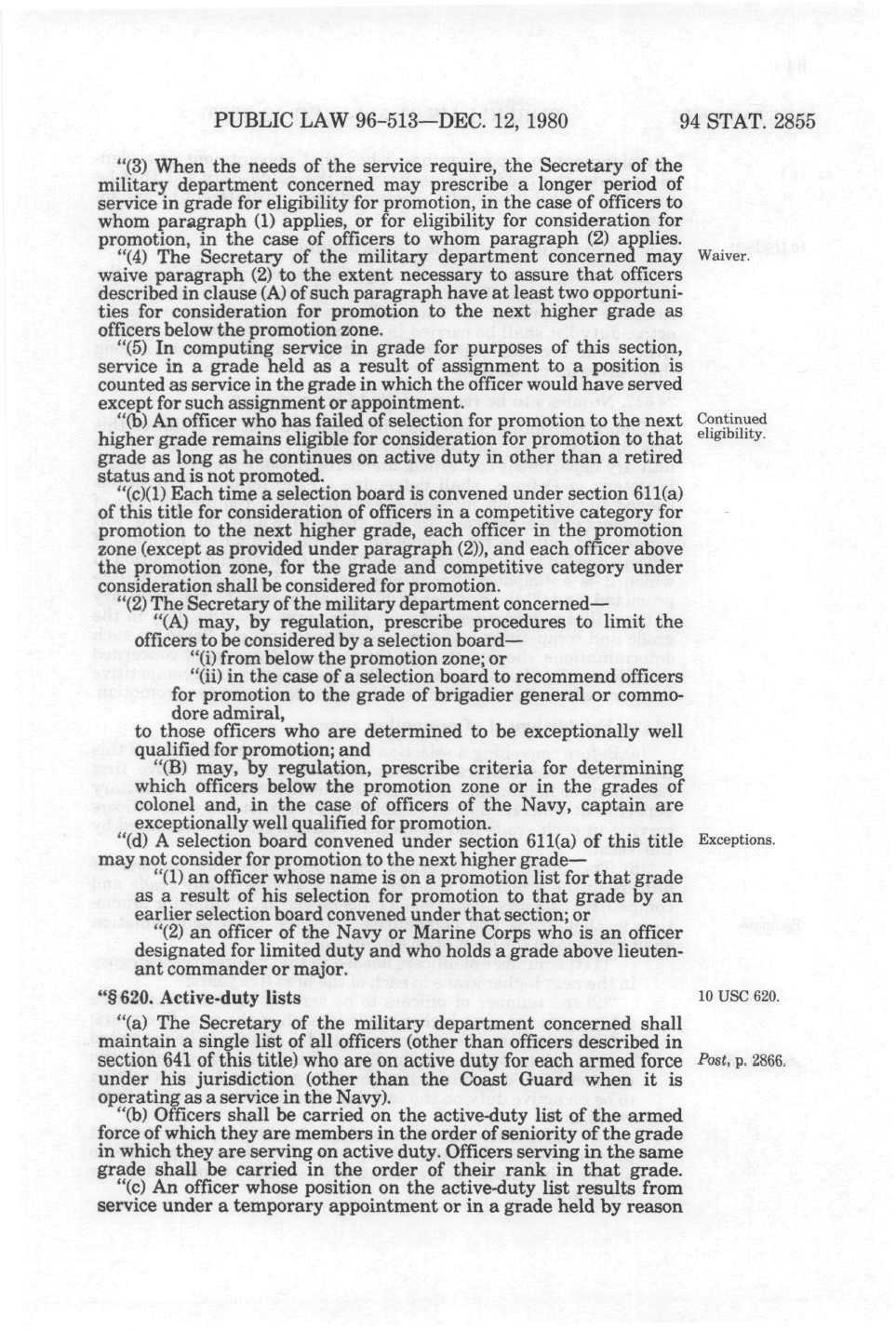 PUBLIC LAW 96-513—DEC. 12, 1980

94 STAT. 2855

"(3) When the needs of the service require, the Secretary of the military department concerned may prescribe a longer period of service in grade for eligibility for promotion, in the case of officers to whom paragraph (1) applies, or for eligibility for consideration for promotion, in the case of officers to whom paragraph (2) applies.

Waiver.

"(4) The Secretary of the military department concerned may waive paragraph (2) to the extent necessary to assure that officers described in clause (A) of such paragraph have at least two opportunities for consideration for promotion to the next higher grade as officers below the promotion zone.

"(5) In computing service in grade for purposes of this section, service in a grade held as a result of assignment to a position is counted as service in the grade in which the officer would have served except for such assignment or appointment.

Continued eligibility.

"(b) An officer who has failed of selection for promotion to the next higher grade remains eligible for consideration for promotion to that grade as long as he continues on active duty in other than a retired status and is not promoted.

"(c)(1) Each time a selection board is convened under section 611(a) of this title for consideration of officers in a competitive category for promotion to the next higher grade, each officer in the promotion zone (except as provided under paragraph (2)), and each officer above the promotion zone, for the grade and competitive category under consideration shall be considered for promotion.

"(2) The Secretary of the military department concerned—

"(A) may, by regulation, prescribe procedures to limit the officers to be considered by a selection board—

"(i) from below the promotion zone; or

"(ii) in the case of a selection board to recommend officers for promotion to the grade of brigadier general or commodore admiral,

to those officers who are determined to be exceptionally well qualified for promotion; and

"(B) may, by regulation, prescribe criteria for determining which officers below the promotion zone or in the grades of colonel and, in the case of officers of the Navy, captain are exceptionally well qualified for promotion.

Exceptions.

"(d) A selection board convened under section 611(a) of this title may not consider for promotion to the next higher grade—

"(1) an officer whose name is on a promotion list for that grade as a result of his selection for promotion to that grade by an earlier selection board convened under that section; or

"(2) an officer of the Navy or Marine Corps who is an officer designated for limited duty and who holds a grade above lieutenant commander or major.

"§ 620. Active-duty lists

10 USC 620.

"(a) The Secretary of the military department concerned shall maintain a single list of all officers (other than officers described in section 641 of this title) who are on active duty for each armed force under his jurisdiction (other than the Coast Guard when it is operating as a service in the Navy).

Post, p. 2866.

"(b) Officers shall be carried on the active-duty list of the armed force of which they are members in the order of seniority of the grade in which they are serving on active duty. Officers serving in the same grade shall be carried in the order of their rank in that grade.

"(c) An officer whose position on the active-duty list results from service under a temporary appointment or in a grade held by reason